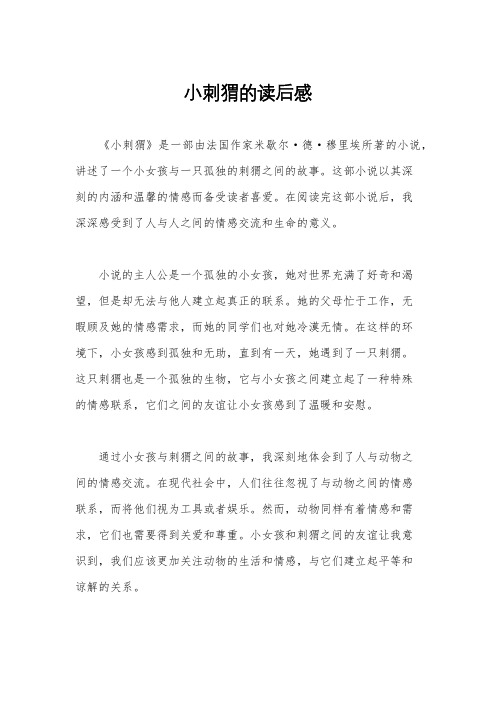 小刺猬的读后感

《小刺猬》是一部由法国作家米歇尔·德·穆里埃所著的小说，讲述了一个小女孩与一只孤独的刺猬之间的故事。这部小说以其深刻的内涵和温馨的情感而备受读者喜爱。在阅读完这部小说后，我深深感受到了人与人之间的情感交流和生命的意义。

小说的主人公是一个孤独的小女孩，她对世界充满了好奇和渴望，但是却无法与他人建立起真正的联系。她的父母忙于工作，无暇顾及她的情感需求，而她的同学们也对她冷漠无情。在这样的环境下，小女孩感到孤独和无助，直到有一天，她遇到了一只刺猬。这只刺猬也是一个孤独的生物，它与小女孩之间建立起了一种特殊的情感联系，它们之间的友谊让小女孩感到了温暖和安慰。

通过小女孩与刺猬之间的故事，我深刻地体会到了人与动物之间的情感交流。在现代社会中，人们往往忽视了与动物之间的情感联系，而将他们视为工具或者娱乐。然而，动物同样有着情感和需求，它们也需要得到关爱和尊重。小女孩和刺猬之间的友谊让我意识到，我们应该更加关注动物的生活和情感，与它们建立起平等和谅解的关系。